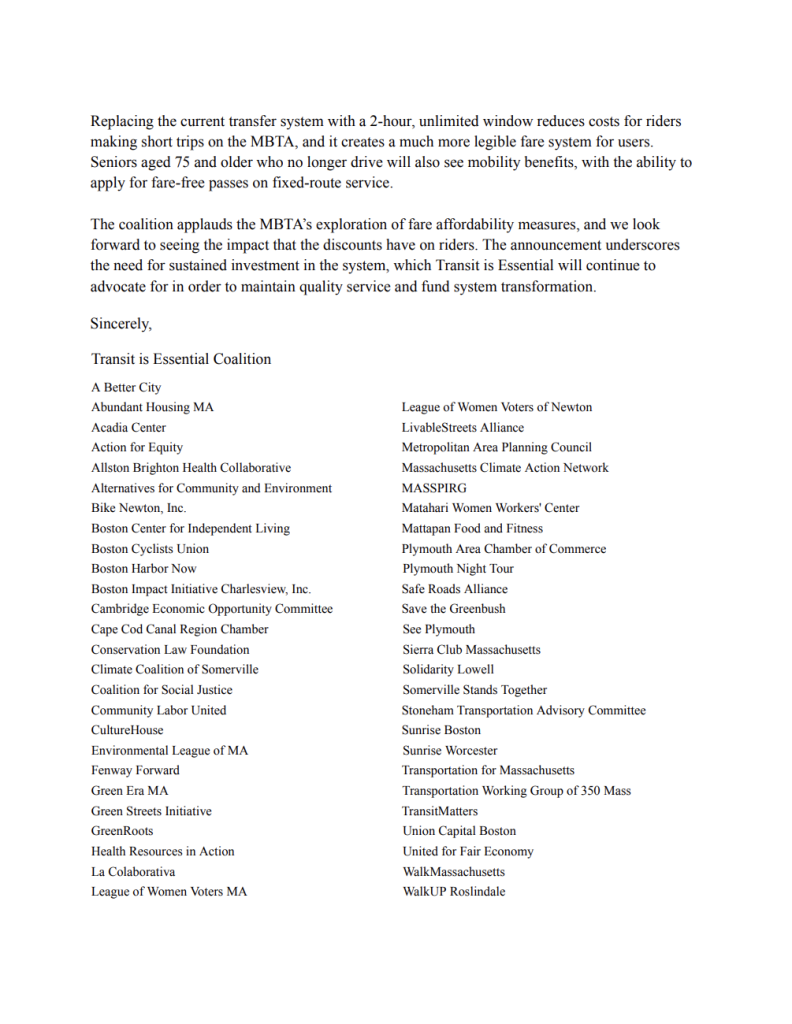 Replacing the current transfer system with a 2-hour, unlimited window reduces costs for riders making short trips on the MBTA, and it creates a much more legible fare system for users. Seniors aged 75 and older who no longer drive will also see mobility benefits, with the ability to apply for fare-free passes on fixed-route service.

The coalition applauds the MBTA's exploration of fare affordability measures, and we look forward to seeing the impact that the discounts have on riders. The announcement underscores the need for sustained investment in the system, which Transit is Essential will continue to advocate for in order to maintain quality service and fund system transformation.

Sincerely,

Transit is Essential Coalition

A Better City
Abundant Housing MA
Acadia Center
Action for Equity
Allston Brighton Health Collaborative
Alternatives for Community and Environment
Bike Newton, Inc.
Boston Center for Independent Living
Boston Cyclists Union
Boston Harbor Now
Boston Impact Initiative Charlesview, Inc.
Cambridge Economic Opportunity Committee
Cape Cod Canal Region Chamber
Conservation Law Foundation
Climate Coalition of Somerville
Coalition for Social Justice
Community Labor United
CultureHouse
Environmental League of MA
Fenway Forward
Green Era MA
Green Streets Initiative
GreenRoots
Health Resources in Action
La Colaborativa
League of Women Voters MA

League of Women Voters of Newton
LivableStreets Alliance
Metropolitan Area Planning Council
Massachusetts Climate Action Network
MASSPIRG
Matahari Women Workers' Center
Mattapan Food and Fitness
Plymouth Area Chamber of Commerce
Plymouth Night Tour
Safe Roads Alliance
Save the Greenbush
See Plymouth
Sierra Club Massachusetts
Solidarity Lowell
Somerville Stands Together
Stoneham Transportation Advisory Committee
Sunrise Boston
Sunrise Worcester
Transportation for Massachusetts
Transportation Working Group of 350 Mass
TransitMatters
Union Capital Boston
United for Fair Economy
WalkMassachusetts
WalkUP Roslindale